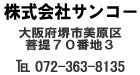 株式会社サンコー

大阪府堺市美原区
菩提７０番地３

TEL 072-363-8135